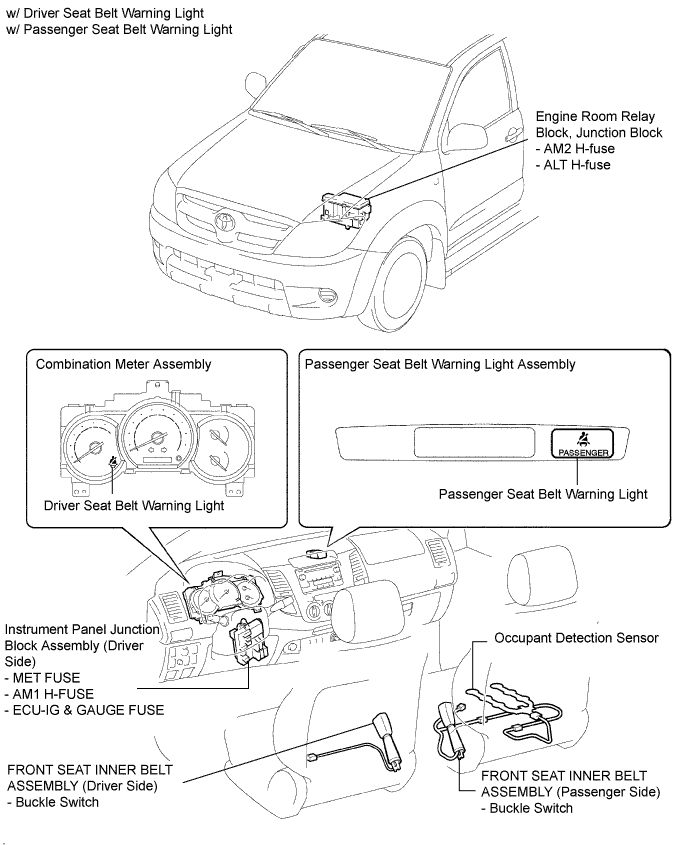 w/ Driver Seat Belt Warning Light
w/ Passenger Seat Belt Warning Light

Engine Room Relay Block, Junction Block
- AM2 H-fuse
- ALT H-fuse

Combination Meter Assembly

Driver Seat Belt Warning Light

Passenger Seat Belt Warning Light Assembly

PASSENGER

Passenger Seat Belt Warning Light

Instrument Panel Junction Block Assembly (Driver Side)
- MET FUSE
- AM1 H-FUSE
- ECU-IG & GAUGE FUSE

Occupant Detection Sensor

FRONT SEAT INNER BELT ASSEMBLY (Driver Side)
- Buckle Switch

FRONT SEAT INNER BELT ASSEMBLY (Passenger Side)
- Buckle Switch